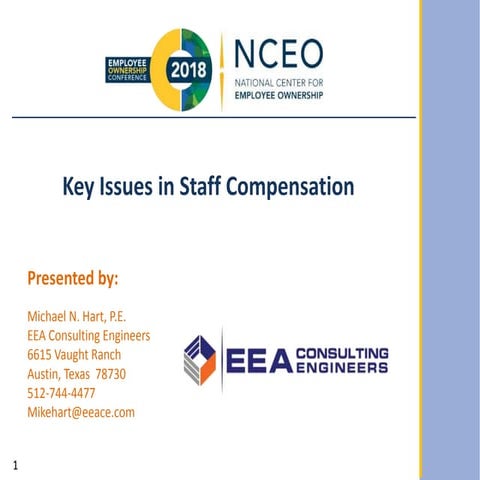 EMPLOYEE OWNERSHIP CONFERENCE 2018

NCEO
NATIONAL CENTER FOR EMPLOYEE OWNERSHIP

Key Issues in Staff Compensation

Presented by:

Michael N. Hart, P.E.
EEA Consulting Engineers
6615 Vaught Ranch
Austin, Texas 78730
512-744-4477
Mikehart@eeace.com

EEA CONSULTING ENGINEERS

1